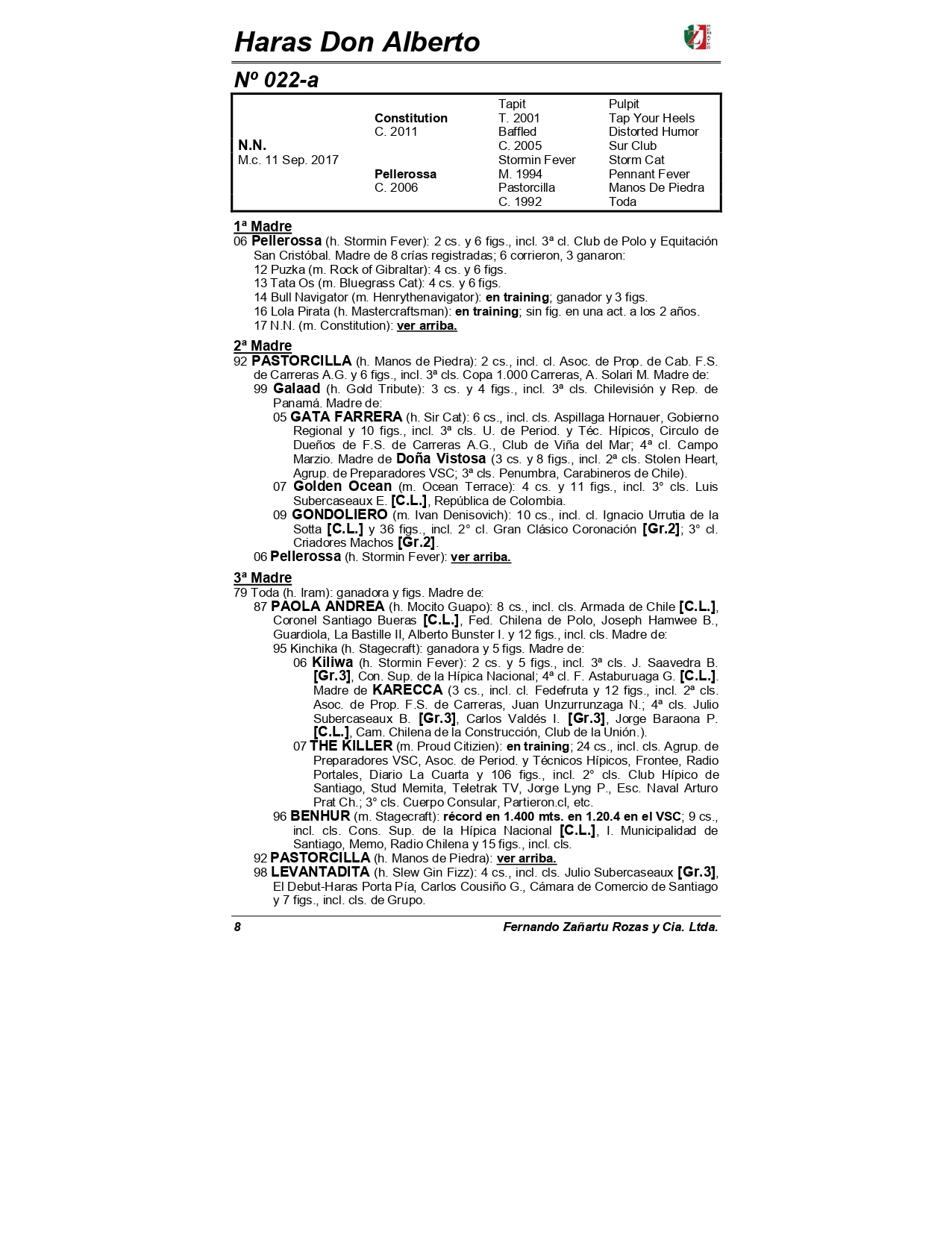 Haras Don Alberto

Nº 022-a

| | | | |
|---|---|---|---|
| | | Tapit | Pulpit |
| | Constitution | T. 2001 | Tap Your Heels |
| | C. 2011 | Baffled | Distorted Humor |
| N.N. | | C. 2005 | Sur Club |
| M.c. 11 Sep. 2017 | | Stormin Fever | Storm Cat |
| | Pellerossa | M. 1994 | Pennant Fever |
| | C. 2006 | Pastorcilla | Manos De Piedra |
| | | C. 1992 | Toda |

1ª Madre
06 Pellerossa (h. Stormin Fever): 2 cs. y 6 figs., incl. 3ª cl. Club de Polo y Equitación San Cristóbal. Madre de 8 crías registradas; 6 corrieron, 3 ganaron:
12 Puzka (m. Rock of Gibraltar): 4 cs. y 6 figs.
13 Tata Os (m. Bluegrass Cat): 4 cs. y 6 figs.
14 Bull Navigator (m. Henrythenavigator): en training; ganador y 3 figs.
16 Lola Pirata (h. Mastercraftsman): en training; sin fig. en una act. a los 2 años.
17 N.N. (m. Constitution): ver arriba.

2ª Madre
92 PASTORCILLA (h. Manos de Piedra): 2 cs., incl. cl. Asoc. de Prop. de Cab. F.S. de Carreras A.G. y 6 figs., incl. 3ª cls. Copa 1.000 Carreras, A. Solari M. Madre de:
99 Galaad (h. Gold Tribute): 3 cs. y 4 figs., incl. 3ª cls. Chilevisión y Rep. de Panamá. Madre de:
05 GATA FARRERA (h. Sir Cat): 6 cs., incl. cls. Aspillaga Hornauer, Gobierno Regional y 10 figs., incl. 3ª cls. U. de Period. y Téc. Hípicos, Circulo de Dueños de F.S. de Carreras A.G., Club de Viña del Mar; 4ª cl. Campo Marzio. Madre de Doña Vistosa (3 cs. y 8 figs., incl. 2ª cls. Stolen Heart, Agrup. de Preparadores VSC; 3ª cls. Penumbra, Carabineros de Chile).
07 Golden Ocean (m. Ocean Terrace): 4 cs. y 11 figs., incl. 3° cls. Luis Subercaseaux E. [C.L.], República de Colombia.
09 GONDOLIERO (m. Ivan Denisovich): 10 cs., incl. cl. Ignacio Urrutia de la Sotta [C.L.] y 36 figs., incl. 2° cl. Gran Clásico Coronación [Gr.2]; 3° cl. Criadores Machos [Gr.2].
06 Pellerossa (h. Stormin Fever): ver arriba.

3ª Madre
79 Toda (h. Iram): ganadora y figs. Madre de:
87 PAOLA ANDREA (h. Mocito Guapo): 8 cs., incl. cls. Armada de Chile [C.L.], Coronel Santiago Bueras [C.L.], Fed. Chilena de Polo, Joseph Hamwee B., Guardiola, La Bastille II, Alberto Bunster I. y 12 figs., incl. cls. Madre de:
95 Kinchika (h. Stagecraft): ganadora y 5 figs. Madre de:
06 Kiliwa (h. Stormin Fever): 2 cs. y 5 figs., incl. 3ª cls. J. Saavedra B. [Gr.3], Con. Sup. de la Hípica Nacional; 4ª cl. F. Astaburuaga G. [C.L.]. Madre de KARECCA (3 cs., incl. cl. Fedefruta y 12 figs., incl. 2ª cls. Asoc. de Prop. F.S. de Carreras, Juan Unzurrunzaga N.; 4ª cls. Julio Subercaseaux B. [Gr.3], Carlos Valdés I. [Gr.3], Jorge Baraona P. [C.L.], Cam. Chilena de la Construcción, Club de la Unión.).
07 THE KILLER (m. Proud Citizien): en training; 24 cs., incl. cls. Agrup. de Preparadores VSC, Asoc. de Period. y Técnicos Hípicos, Frontee, Radio Portales, Diario La Cuarta y 106 figs., incl. 2° cls. Club Hípico de Santiago, Stud Memita, Teletrak TV, Jorge Lyng P., Esc. Naval Arturo Prat Ch.; 3° cls. Cuerpo Consular, Partieron.cl, etc.
96 BENHUR (m. Stagecraft): récord en 1.400 mts. en 1.20.4 en el VSC; 9 cs., incl. cls. Cons. Sup. de la Hípica Nacional [C.L.], I. Municipalidad de Santiago, Memo, Radio Chilena y 15 figs., incl. cls.
92 PASTORCILLA (h. Manos de Piedra): ver arriba.
98 LEVANTADITA (h. Slew Gin Fizz): 4 cs., incl. cls. Julio Subercaseaux [Gr.3], El Debut-Haras Porta Pía, Carlos Cousiño G., Cámara de Comercio de Santiago y 7 figs., incl. cls. de Grupo.

8 Fernando Zañartu Rozas y Cia. Ltda.